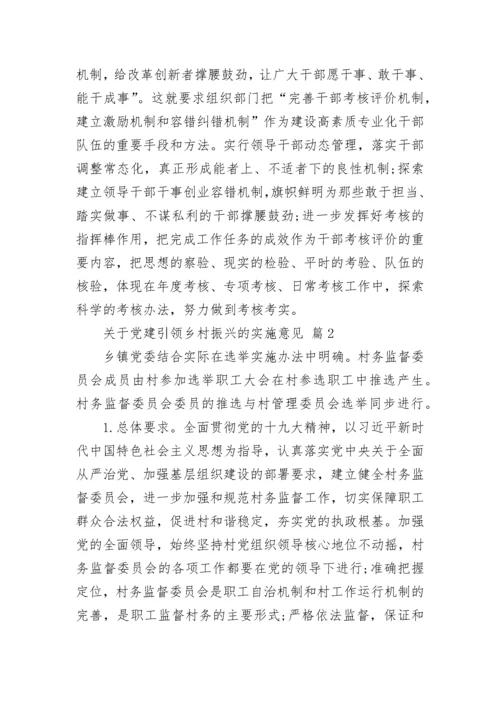 机制，给改革创新者撑腰鼓劲，让广大干部愿干事、敢干事、能干成事”。这就要求组织部门把“完善干部考核评价机制，建立激励机制和容错纠错机制”作为建设高素质专业化干部队伍的重要手段和方法。实行领导干部动态管理，落实干部调整常态化，真正形成能者上、不适者下的良性机制；探索建立领导干部干事创业容错机制，旗帜鲜明为那些敢于担当、踏实做事、不谋私利的干部撑腰鼓劲；进一步发挥好考核的指挥棒作用，把完成工作任务的成效作为干部考核评价的重要内容，把思想的察验、现实的检验、平时的考验、队伍的核验，体现在年度考核、专项考核、日常考核工作中，探索科学的考核办法，努力做到考核考实。

关于党建引领乡村振兴的实施意见 篇2

乡镇党委结合实际在选举实施办法中明确。村务监督委员会成员由村参加选举职工大会在村参选职工中推选产生。村务监督委员会委员的推选与村管理委员会选举同步进行。

1.总体要求。全面贯彻党的十九大精神，以习近平新时代中国特色社会主义思想为指导，认真落实党中央关于全面从严治党、加强基层组织建设的部署要求，建立健全村务监督委员会，进一步加强和规范村务监督工作，切实保障职工群众合法权益，促进村和谐稳定，夯实党的执政根基。加强党的全面领导，始终坚持村党组织领导核心地位不动摇，村务监督委员会的各项工作都要在党的领导下进行；准确把握定位，村务监督委员会是职工自治机制和村工作运行机制的完善，是职工监督村务的主要形式；严格依法监督，保证和